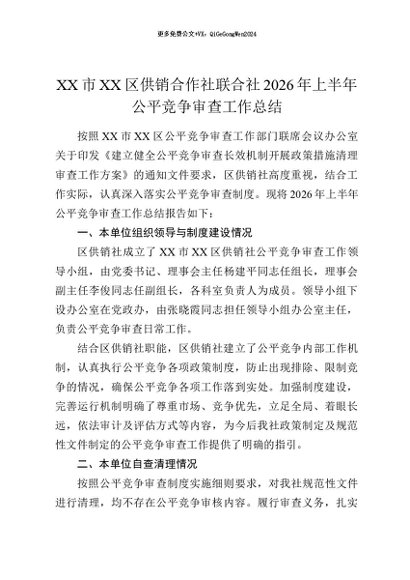 更多免费公文+VX：QiGeGongWen2024

XX市XX区供销合作社联合社2026年上半年公平竞争审查工作总结

按照XX市XX区公平竞争审查工作部门联席会议办公室关于印发《建立健全公平竞争审查长效机制开展政策措施清理审查工作方案》的通知文件要求，区供销社高度重视，结合工作实际，认真深入落实公平竞争审查制度。现将2026年上半年公平竞争审查工作总结报告如下：

一、本单位组织领导与制度建设情况

区供销社成立了XX市XX区供销社公平竞争审查工作领导小组，由党委书记、理事会主任杨建平同志任组长，理事会副主任李俊同志任副组长，各科室负责人为成员。领导小组下设办公室在党政办，由张晓霞同志担任领导小组办公室主任，负责公平竞争审查日常工作。

结合区供销社职能，区供销社建立了公平竞争内部工作机制，认真执行公平竞争各项政策制度，防止出现排除、限制竞争的情况，确保公平竞争各项工作落到实处。加强制度建设，完善运行机制明确了尊重市场、竞争优先，立足全局、着眼长远，依法审计及评估方式等内容，为今后我社政策制定及规范性文件制定的公平竞争审查工作提供了明确的指引。

二、本单位自查清理情况

按照公平竞争审查制度实施细则要求，对我社规范性文件进行清理，均不存在公平竞争审核内容。履行审查义务，扎实